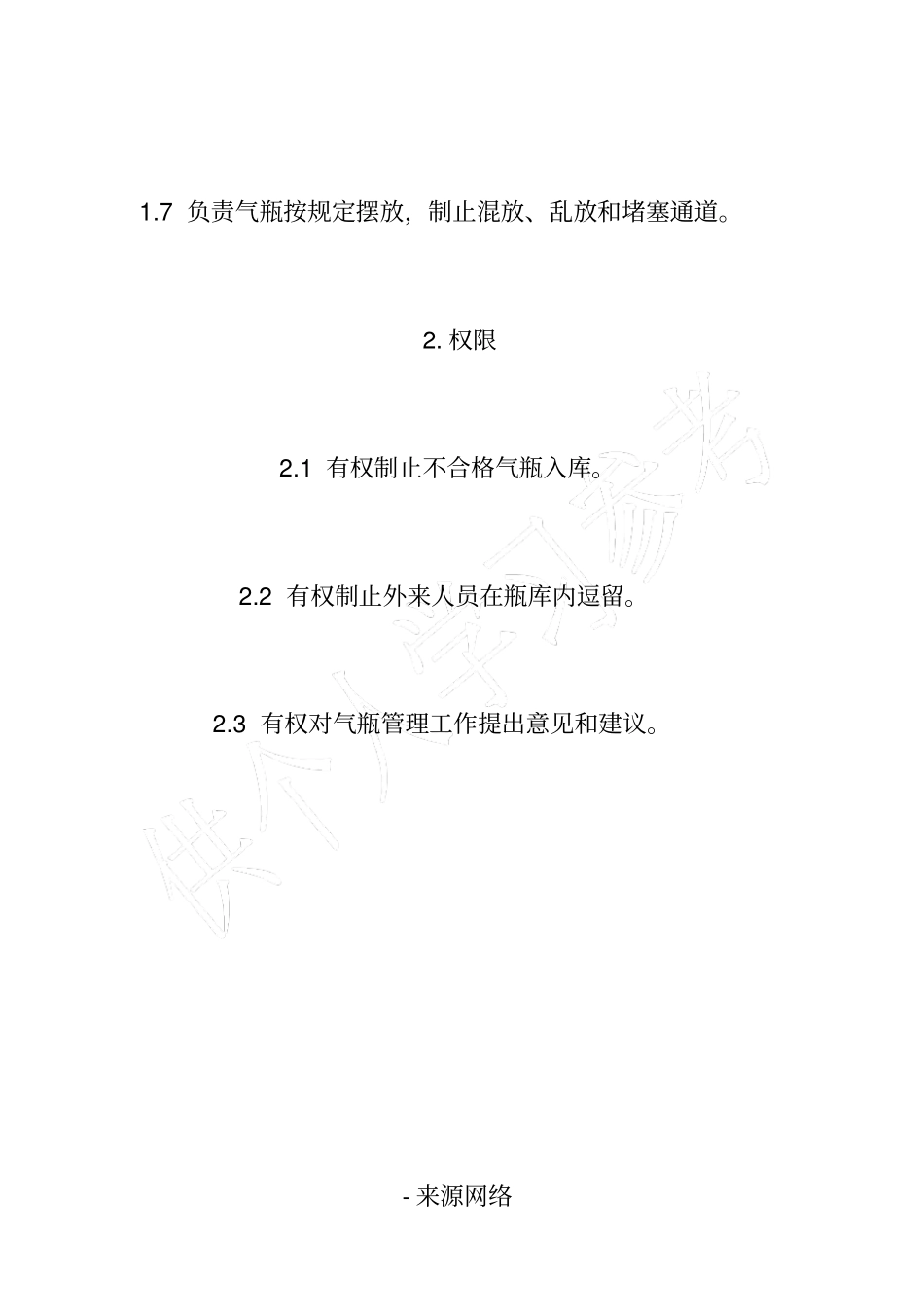 1.7 负责气瓶按规定摆放，制止混放、乱放和堵塞通道。

2. 权限

2.1 有权制止不合格气瓶入库。

2.2 有权制止外来人员在瓶库内逗留。

2.3 有权对气瓶管理工作提出意见和建议。

供个人学习参考

- 来源网络